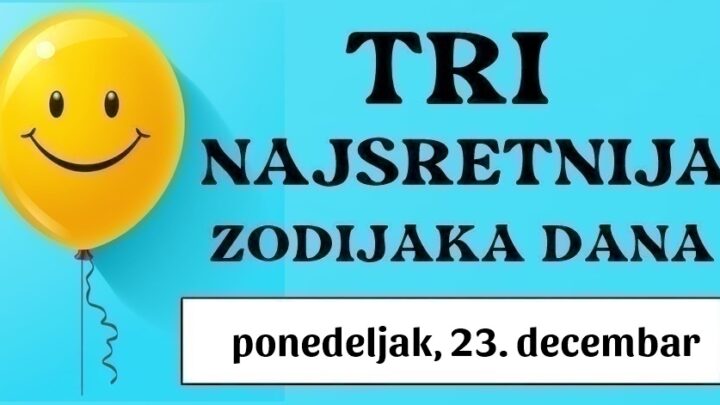 TRI
NAJSRETNIJA
ZODIJAKA DANA

ponedeljak, 23. decembar